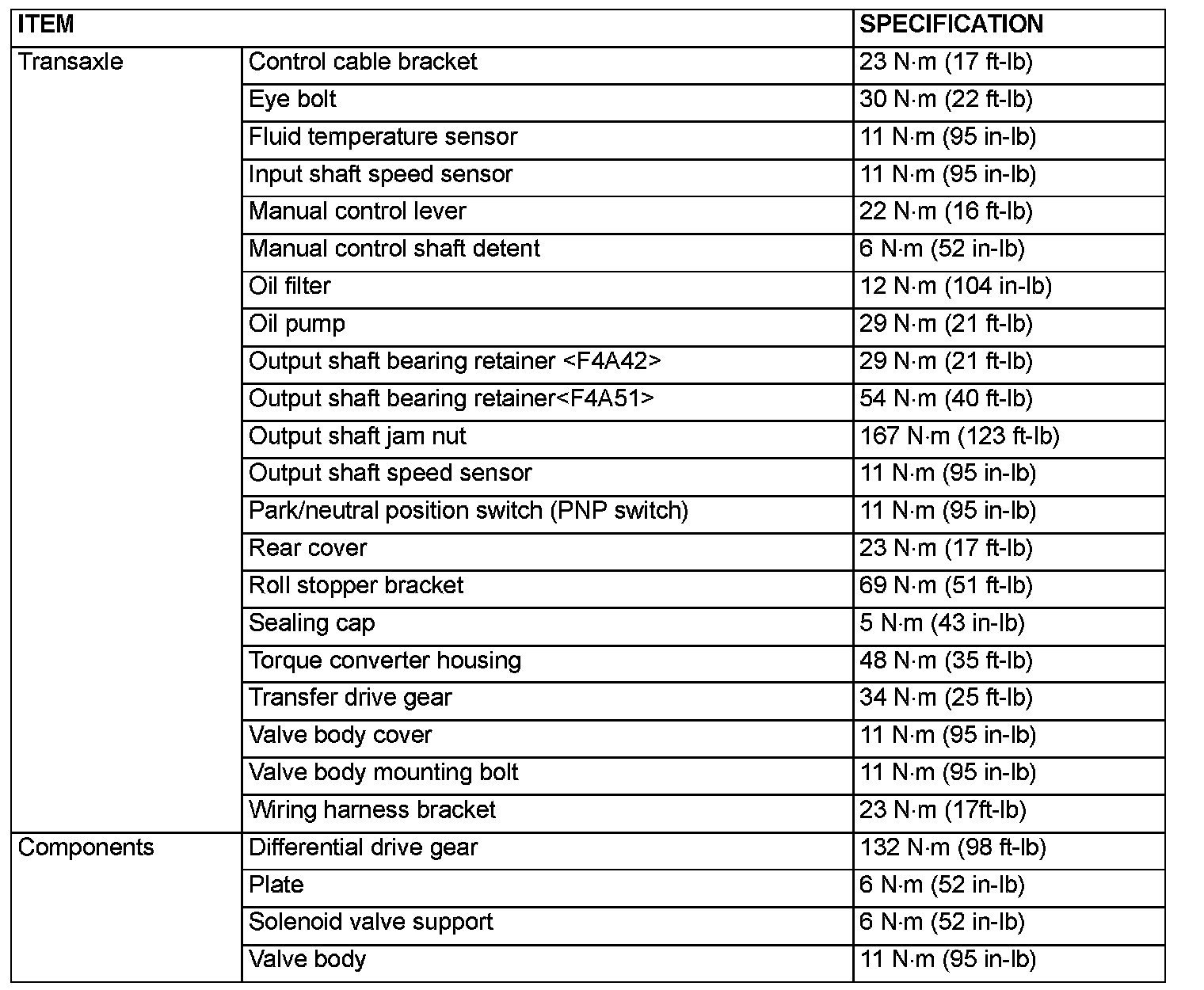 | ITEM | | SPECIFICATION |
|---|---|---|
| Transaxle | Control cable bracket | 23 N·m (17 ft-lb) |
| | Eye bolt | 30 N·m (22 ft-lb) |
| | Fluid temperature sensor | 11 N·m (95 in-lb) |
| | Input shaft speed sensor | 11 N·m (95 in-lb) |
| | Manual control lever | 22 N·m (16 ft-lb) |
| | Manual control shaft detent | 6 N·m (52 in-lb) |
| | Oil filter | 12 N·m (104 in-lb) |
| | Oil pump | 29 N·m (21 ft-lb) |
| | Output shaft bearing retainer <F4A42> | 29 N·m (21 ft-lb) |
| | Output shaft bearing retainer<F4A51> | 54 N·m (40 ft-lb) |
| | Output shaft jam nut | 167 N·m (123 ft-lb) |
| | Output shaft speed sensor | 11 N·m (95 in-lb) |
| | Park/neutral position switch (PNP switch) | 11 N·m (95 in-lb) |
| | Rear cover | 23 N·m (17 ft-lb) |
| | Roll stopper bracket | 69 N·m (51 ft-lb) |
| | Sealing cap | 5 N·m (43 in-lb) |
| | Torque converter housing | 48 N·m (35 ft-lb) |
| | Transfer drive gear | 34 N·m (25 ft-lb) |
| | Valve body cover | 11 N·m (95 in-lb) |
| | Valve body mounting bolt | 11 N·m (95 in-lb) |
| | Wiring harness bracket | 23 N·m (17ft-lb) |
| Components | Differential drive gear | 132 N·m (98 ft-lb) |
| | Plate | 6 N·m (52 in-lb) |
| | Solenoid valve support | 6 N·m (52 in-lb) |
| | Valve body | 11 N·m (95 in-lb) |